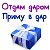 Отдам даром
Приму в дар